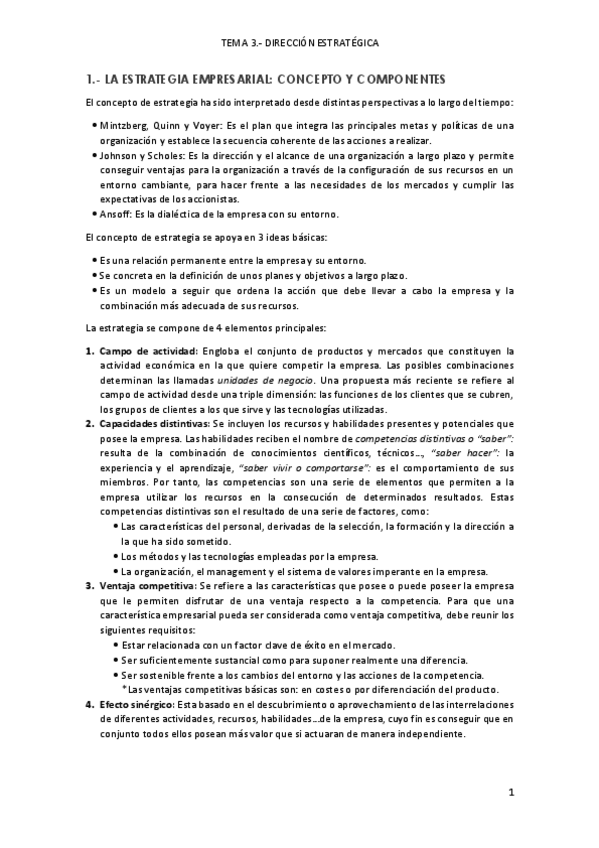 TEMA 3.- DIRECCIÓN ESTRATÉGICA

1.- LA ESTRATEGIA EMPRESARIAL: CONCEPTO Y COMPONENTES

El concepto de estrategia ha sido interpretado desde distintas perspectivas a lo largo del tiempo:

• Mintzberg, Quinn y Voyer: Es el plan que integra las principales metas y políticas de una organización y establece la secuencia coherente de las acciones a realizar.
• Johnson y Scholes: Es la dirección y el alcance de una organización a largo plazo y permite conseguir ventajas para la organización a través de la configuración de sus recursos en un entorno cambiante, para hacer frente a las necesidades de los mercados y cumplir las expectativas de los accionistas.
• Ansoff: Es la dialéctica de la empresa con su entorno.

El concepto de estrategia se apoya en 3 ideas básicas:

• Es una relación permanente entre la empresa y su entorno.
• Se concreta en la definición de unos planes y objetivos a largo plazo.
• Es un modelo a seguir que ordena la acción que debe llevar a cabo la empresa y la combinación más adecuada de sus recursos.

La estrategia se compone de 4 elementos principales:

1. Campo de actividad: Engloba el conjunto de productos y mercados que constituyen la actividad económica en la que quiere competir la empresa. Las posibles combinaciones determinan las llamadas unidades de negocio. Una propuesta más reciente se refiere al campo de actividad desde una triple dimensión: las funciones de los clientes que se cubren, los grupos de clientes a los que sirve y las tecnologías utilizadas.
2. Capacidades distintivas: Se incluyen los recursos y habilidades presentes y potenciales que posee la empresa. Las habilidades reciben el nombre de competencias distintivas o "saber": resulta de la combinación de conocimientos científicos, técnicos..., "saber hacer": la experiencia y el aprendizaje, "saber vivir o comportarse": es el comportamiento de sus miembros. Por tanto, las competencias son una serie de elementos que permiten a la empresa utilizar los recursos en la consecución de determinados resultados. Estas competencias distintivas son el resultado de una serie de factores, como:
• Las características del personal, derivadas de la selección, la formación y la dirección a la que ha sido sometido.
• Los métodos y las tecnologías empleadas por la empresa.
• La organización, el management y el sistema de valores imperante en la empresa.
3. Ventaja competitiva: Se refiere a las características que posee o puede poseer la empresa que le permiten disfrutar de una ventaja respecto a la competencia. Para que una característica empresarial pueda ser considerada como ventaja competitiva, debe reunir los siguientes requisitos:
• Estar relacionada con un factor clave de éxito en el mercado.
• Ser suficientemente sustancial como para suponer realmente una diferencia.
• Ser sostenible frente a los cambios del entorno y las acciones de la competencia.
*Las ventajas competitivas básicas son: en costes o por diferenciación del producto.
4. Efecto sinérgico: Esta basado en el descubrimiento o aprovechamiento de las interrelaciones de diferentes actividades, recursos, habilidades...de la empresa, cuyo fin es conseguir que en conjunto todos ellos posean más valor que si actuaran de manera independiente.

1